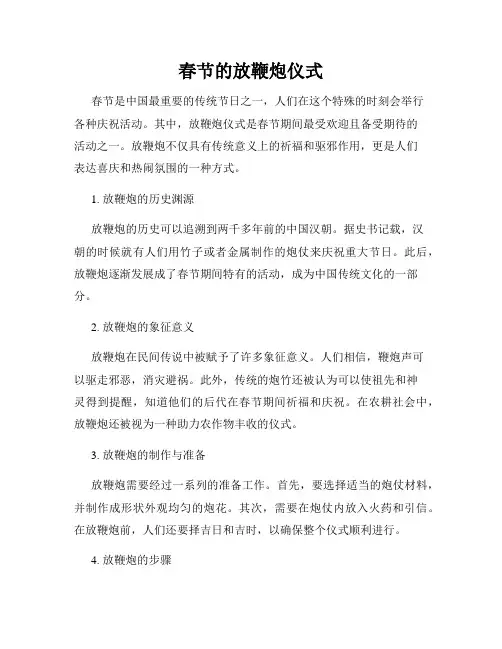 春节的放鞭炮仪式

春节是中国最重要的传统节日之一，人们在这个特殊的时刻会举行各种庆祝活动。其中，放鞭炮仪式是春节期间最受欢迎且备受期待的活动之一。放鞭炮不仅具有传统意义上的祈福和驱邪作用，更是人们表达喜庆和热闹氛围的一种方式。

1. 放鞭炮的历史渊源

放鞭炮的历史可以追溯到两千多年前的中国汉朝。据史书记载，汉朝的时候就有人们用竹子或者金属制作的炮仗来庆祝重大节日。此后，放鞭炮逐渐发展成了春节期间特有的活动，成为中国传统文化的一部分。

2. 放鞭炮的象征意义

放鞭炮在民间传说中被赋予了许多象征意义。人们相信，鞭炮声可以驱走邪恶，消灾避祸。此外，传统的炮竹还被认为可以使祖先和神灵得到提醒，知道他们的后代在春节期间祈福和庆祝。在农耕社会中，放鞭炮还被视为一种助力农作物丰收的仪式。

3. 放鞭炮的制作与准备

放鞭炮需要经过一系列的准备工作。首先，要选择适当的炮仗材料，并制作成形状外观均匀的炮花。其次，需要在炮仗内放入火药和引信。在放鞭炮前，人们还要择吉日和吉时，以确保整个仪式顺利进行。

4. 放鞭炮的步骤